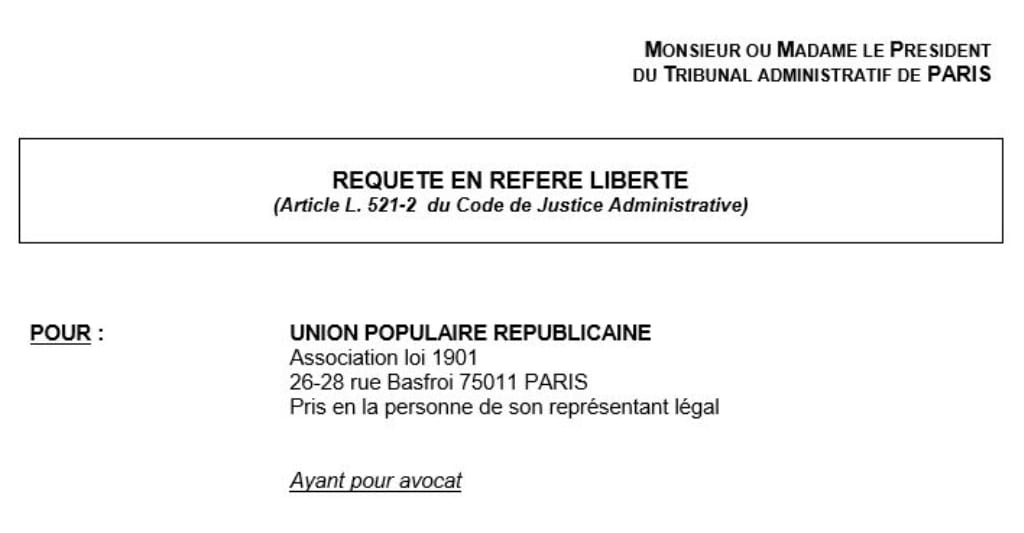 MONSIEUR OU MADAME LE PRESIDENT
DU TRIBUNAL ADMINISTRATIF DE PARIS

REQUETE EN REFERE LIBERTE
(Article L. 521-2 du Code de Justice Administrative)

POUR :

UNION POPULAIRE REPUBLICAINE
Association loi 1901
26-28 rue Basfroi 75011 PARIS
Pris en la personne de son représentant légal

Ayant pour avocat